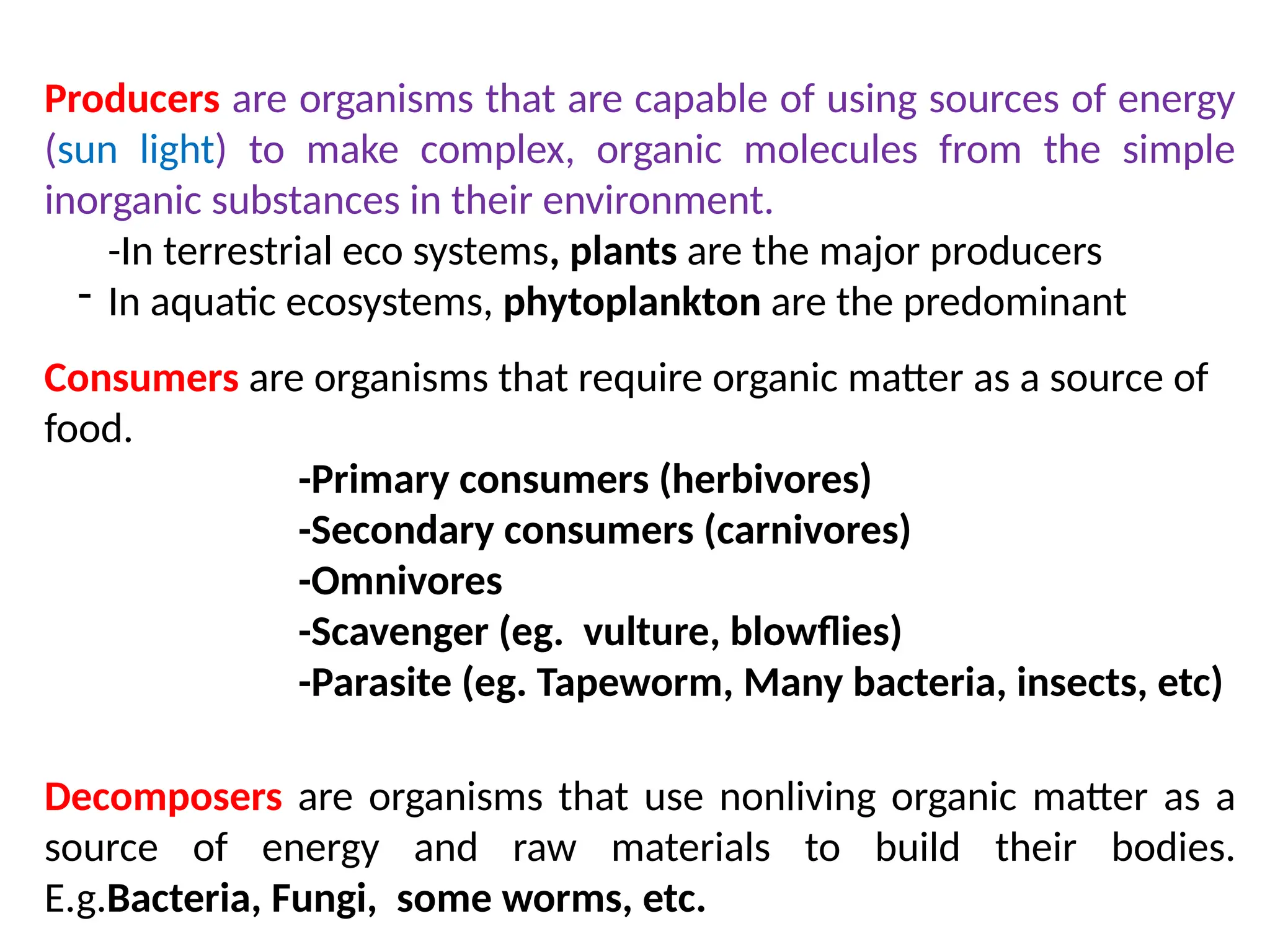 Producers are organisms that are capable of using sources of energy (sun light) to make complex, organic molecules from the simple inorganic substances in their environment.

-In terrestrial eco systems, plants are the major producers

- In aquatic ecosystems, phytoplankton are the predominant

Consumers are organisms that require organic matter as a source of food.

-Primary consumers (herbivores)
-Secondary consumers (carnivores)
-Omnivores
-Scavenger (eg. vulture, blowflies)
-Parasite (eg. Tapeworm, Many bacteria, insects, etc)

Decomposers are organisms that use nonliving organic matter as a source of energy and raw materials to build their bodies. E.g.Bacteria, Fungi, some worms, etc.